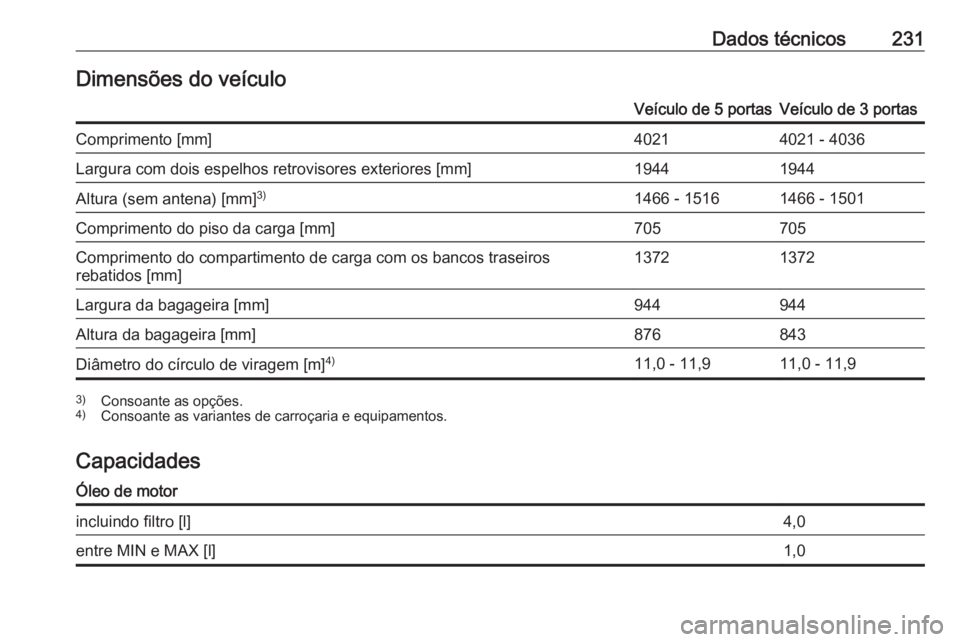 Dados técnicos 231

Dimensões do veículo

| | Veículo de 5 portas | Veículo de 3 portas |
|---|---|---|
| Comprimento [mm] | 4021 | 4021 - 4036 |
| Largura com dois espelhos retrovisores exteriores [mm] | 1944 | 1944 |
| Altura (sem antena) [mm]$^{3)}$ | 1466 - 1516 | 1466 - 1501 |
| Comprimento do piso da carga [mm] | 705 | 705 |
| Comprimento do compartimento de carga com os bancos traseiros rebatidos [mm] | 1372 | 1372 |
| Largura da bagageira [mm] | 944 | 944 |
| Altura da bagageira [mm] | 876 | 843 |
| Diâmetro do círculo de viragem [m]$^{4)}$ | 11,0 - 11,9 | 11,0 - 11,9 |

$^{3)}$ Consoante as opções.
$^{4)}$ Consoante as variantes de carroçaria e equipamentos.

Capacidades

Óleo de motor

| | |
|---|---|
| incluindo filtro [l] | 4,0 |
| entre MIN e MAX [l] | 1,0 |

carmanualsonline.info